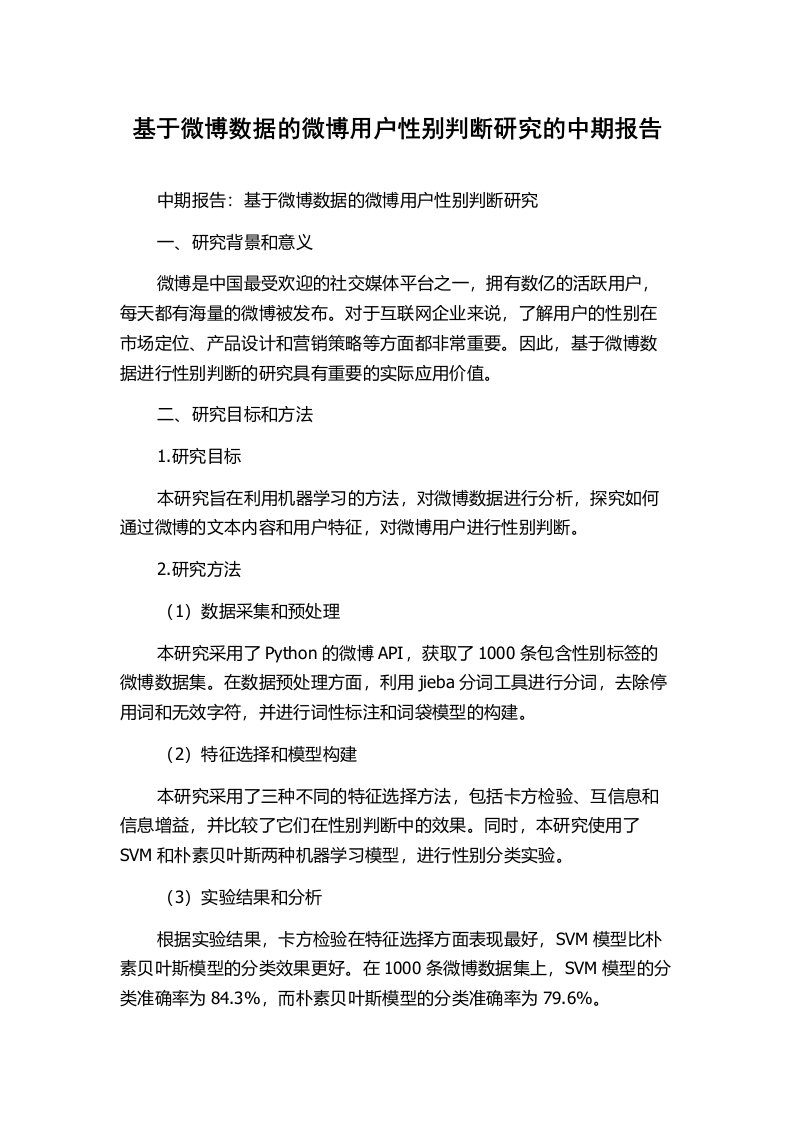 基于微博数据的微博用户性别判断研究的中期报告

中期报告：基于微博数据的微博用户性别判断研究

一、研究背景和意义

微博是中国最受欢迎的社交媒体平台之一，拥有数亿的活跃用户，每天都有海量的微博被发布。对于互联网企业来说，了解用户的性别在市场定位、产品设计和营销策略等方面都非常重要。因此，基于微博数据进行性别判断的研究具有重要的实际应用价值。

二、研究目标和方法

1.研究目标

本研究旨在利用机器学习的方法，对微博数据进行分析，探究如何通过微博的文本内容和用户特征，对微博用户进行性别判断。

2.研究方法

（1）数据采集和预处理

本研究采用了 Python 的微博 API，获取了 1000 条包含性别标签的微博数据集。在数据预处理方面，利用 jieba 分词工具进行分词，去除停用词和无效字符，并进行词性标注和词袋模型的构建。

（2）特征选择和模型构建

本研究采用了三种不同的特征选择方法，包括卡方检验、互信息和信息增益，并比较了它们在性别判断中的效果。同时，本研究使用了 SVM 和朴素贝叶斯两种机器学习模型，进行性别分类实验。

（3）实验结果和分析

根据实验结果，卡方检验在特征选择方面表现最好，SVM 模型比朴素贝叶斯模型的分类效果更好。在 1000 条微博数据集上，SVM 模型的分类准确率为 84.3%，而朴素贝叶斯模型的分类准确率为 79.6%。